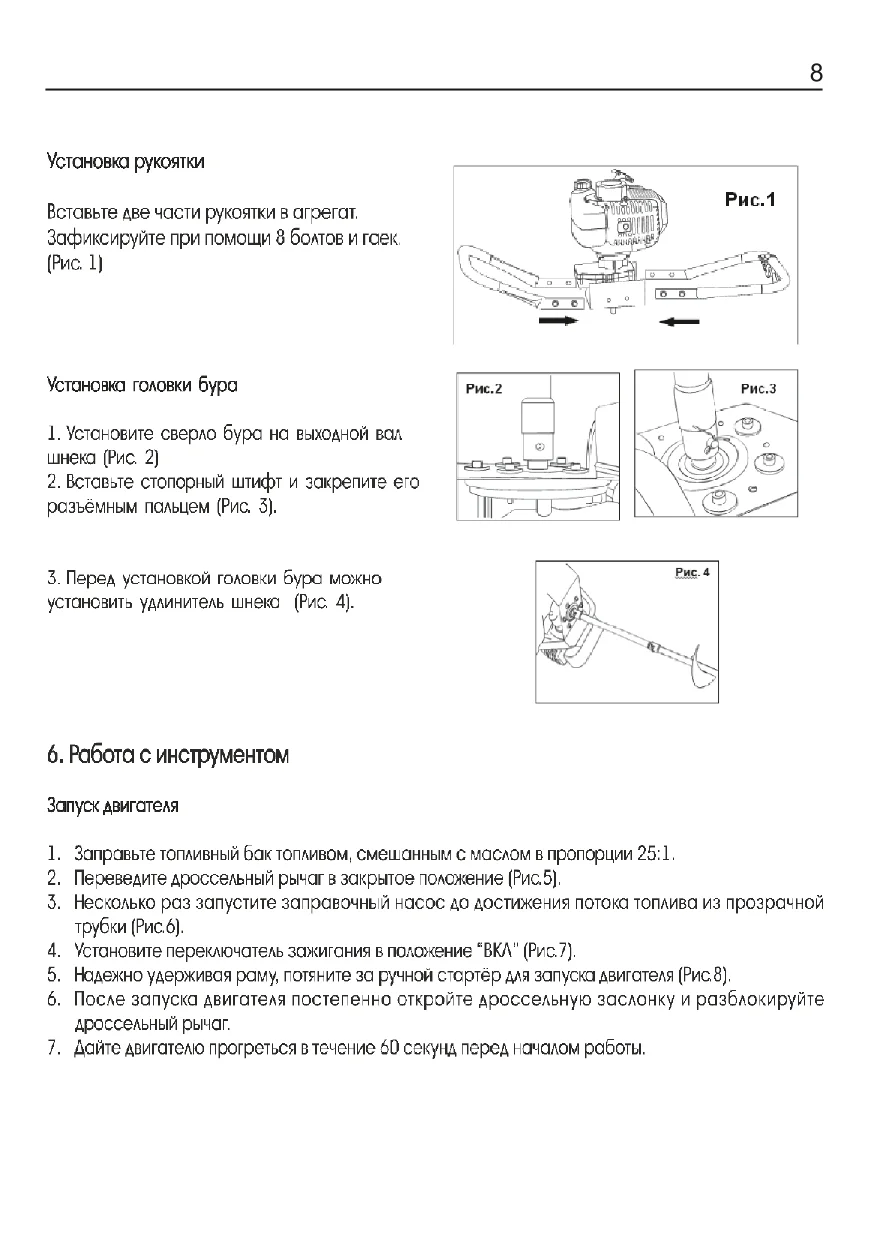 8

Установка рукоятки

Вставьте две части рукоятки в агрегат. Зафиксируйте при помощи 8 болтов и гаек. (Рис. 1)

Рис.1

Установка головки бура

1. Установите сверло бура на выходной вал шнека (Рис. 2)
2. Вставьте стопорный штифт и закрепите его разъёмным пальцем (Рис. 3).

Рис.2

Рис.3

3. Перед установкой головки бура можно установить удлинитель шнека (Рис. 4).

Рис. 4

6. Работа с инструментом

Запуск двигателя

1. Заправьте топливный бак топливом, смешанным с маслом в пропорции 25:1.
2. Переведите дроссельный рычаг в закрытое положение (Рис.5).
3. Несколько раз запустите заправочный насос до достижения потока топлива из прозрачной трубки (Рис.6).
4. Установите переключатель зажигания в положение "ВКЛ" (Рис.7).
5. Надежно удерживая раму, потяните за ручной стартёр для запуска двигателя (Рис.8).
6. После запуска двигателя постепенно откройте дроссельную заслонку и разблокируйте дроссельный рычаг.
7. Дайте двигателю прогреться в течение 60 секунд перед началом работы.